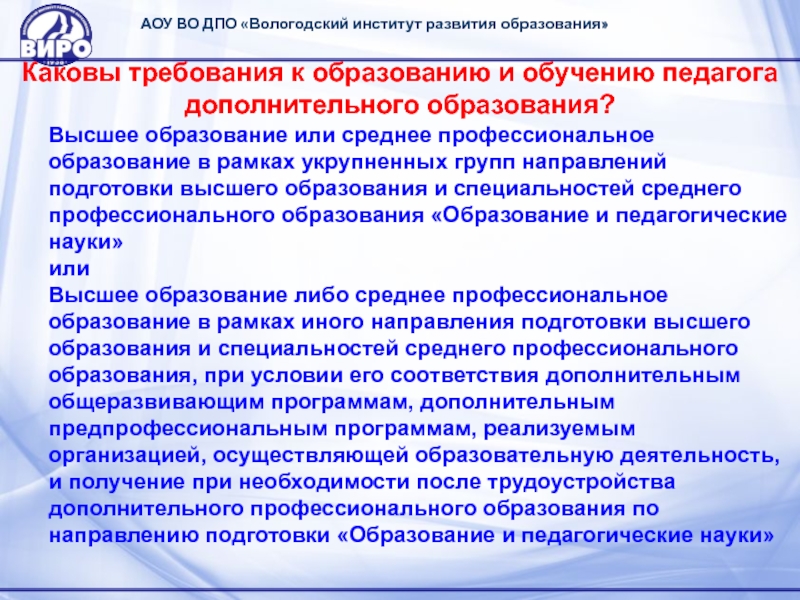 ВИРО

АОУ ВО ДПО «Вологодский институт развития образования»

Каковы требования к образованию и обучению педагога дополнительного образования?

Высшее образование или среднее профессиональное образование в рамках укрупненных групп направлений подготовки высшего образования и специальностей среднего профессионального образования «Образование и педагогические науки»
или
Высшее образование либо среднее профессиональное образование в рамках иного направления подготовки высшего образования и специальностей среднего профессионального образования, при условии его соответствия дополнительным общеразвивающим программам, дополнительным предпрофессиональным программам, реализуемым организацией, осуществляющей образовательную деятельность, и получение при необходимости после трудоустройства дополнительного профессионального образования по направлению подготовки «Образование и педагогические науки»